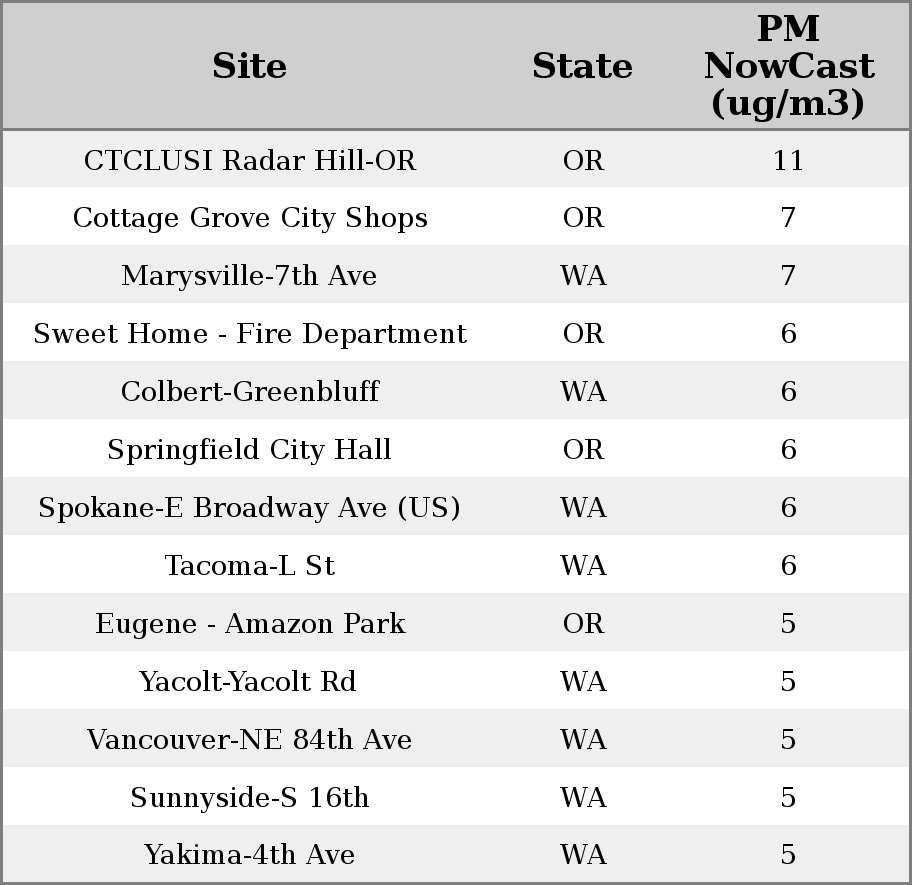 | Site | State | PM NowCast (ug/m3) |
|---|---|---|
| CTCLUSI Radar Hill-OR | OR | 11 |
| Cottage Grove City Shops | OR | 7 |
| Marysville-7th Ave | WA | 7 |
| Sweet Home - Fire Department | OR | 6 |
| Colbert-Greenbluff | WA | 6 |
| Springfield City Hall | OR | 6 |
| Spokane-E Broadway Ave (US) | WA | 6 |
| Tacoma-L St | WA | 6 |
| Eugene - Amazon Park | OR | 5 |
| Yacolt-Yacolt Rd | WA | 5 |
| Vancouver-NE 84th Ave | WA | 5 |
| Sunnyside-S 16th | WA | 5 |
| Yakima-4th Ave | WA | 5 |